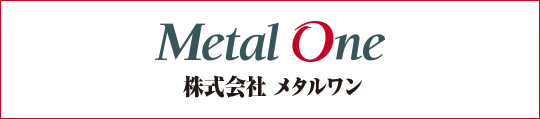 Metal One
株式会社 メタルワン